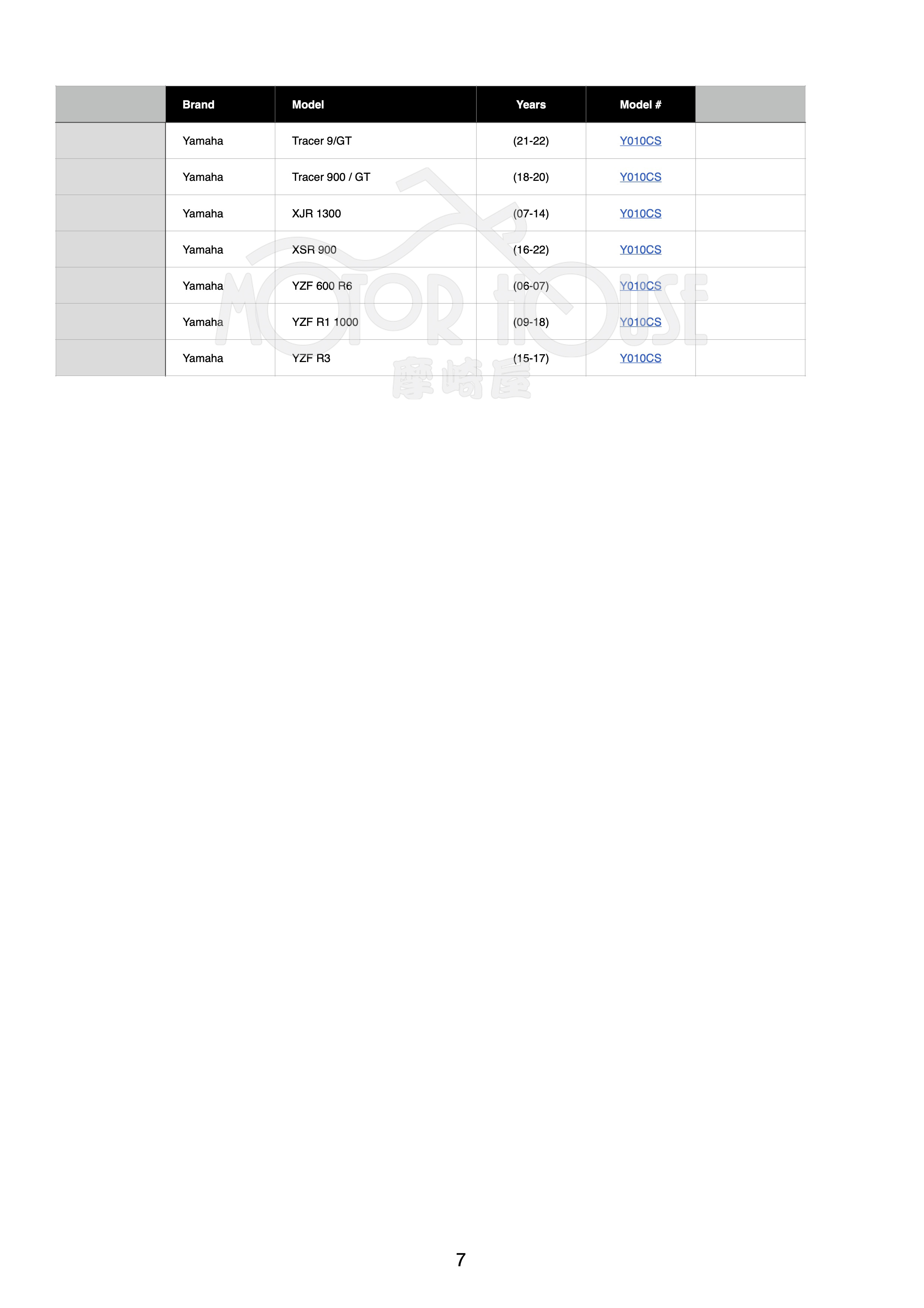 | | Brand | Model | Years | Model # | |
|---|---|---|---|---|---|
| | Yamaha | Tracer 9/GT | (21-22) | Y010CS | |
| | Yamaha | Tracer 900 / GT | (18-20) | Y010CS | |
| | Yamaha | XJR 1300 | (07-14) | Y010CS | |
| | Yamaha | XSR 900 | (16-22) | Y010CS | |
| | Yamaha | YZF 600 R6 | (06-07) | Y010CS | |
| | Yamaha | YZF R1 1000 | (09-18) | Y010CS | |
| | Yamaha | YZF R3 | (15-17) | Y010CS | |

MOTOR HOUSE
摩崎屋

7